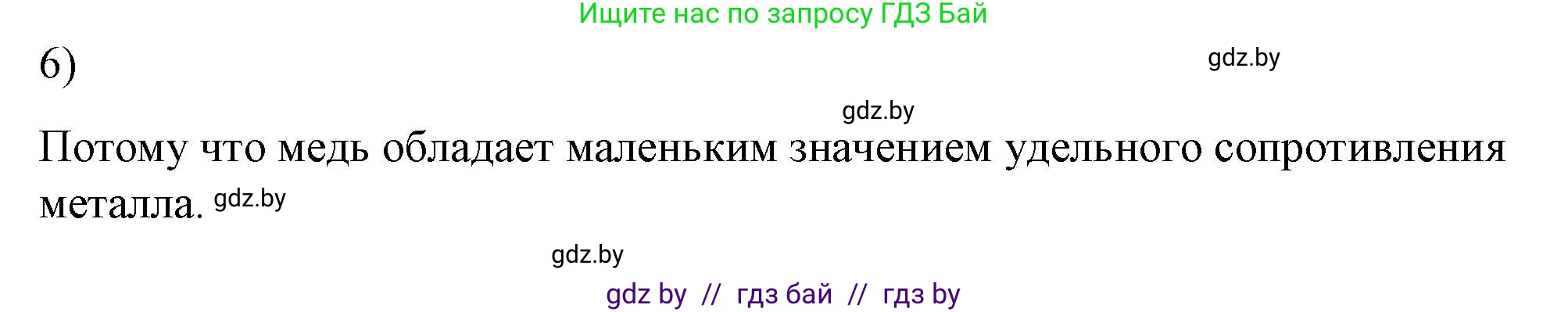 Ищите нас по запросу ГДЗ Бай

6)

gdz.by

gdz.by

Потому что медь обладает маленьким значением удельного сопротивления металла. gdz.by

gdz.by

gdz by // гдз бай // гдз by